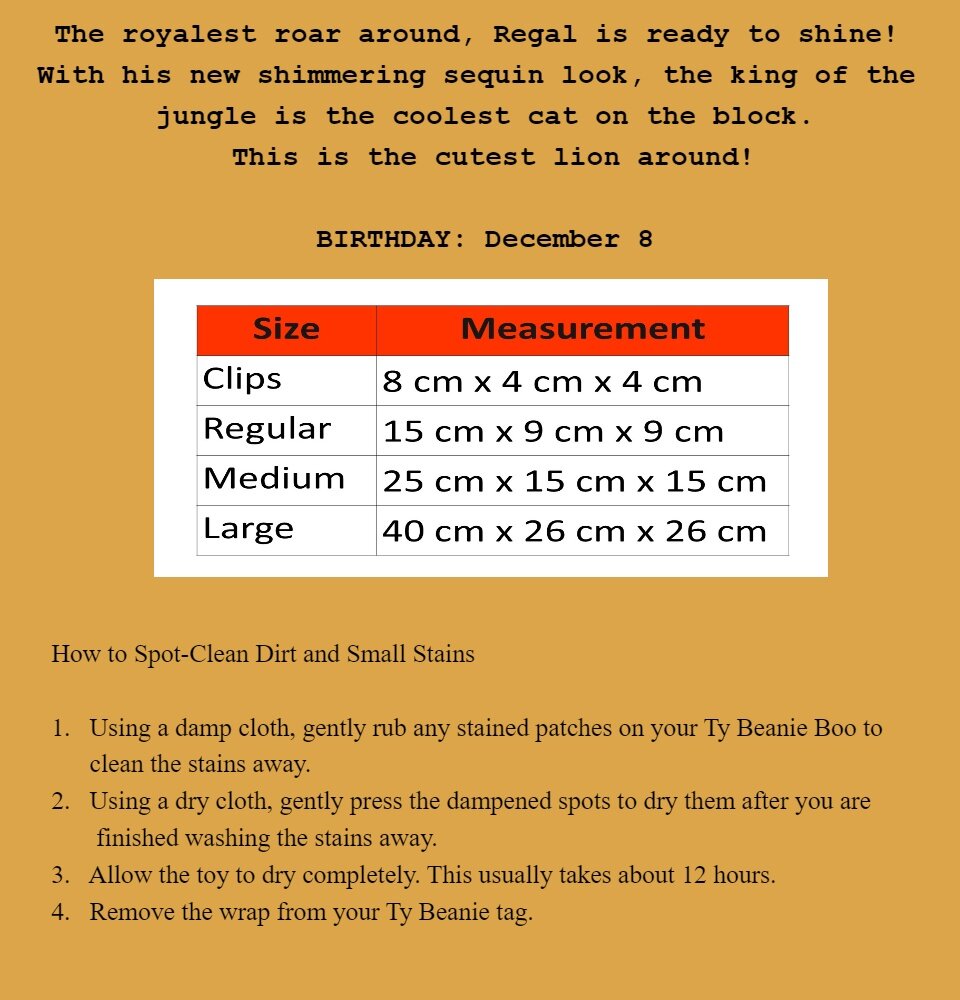 The royalest roar around, Regal is ready to shine! With his new shimmering sequin look, the king of the jungle is the coolest cat on the block.
This is the cutest lion around!

BIRTHDAY: December 8

| Size | Measurement |
|---|---|
| Clips | 8 cm x 4 cm x 4 cm |
| Regular | 15 cm x 9 cm x 9 cm |
| Medium | 25 cm x 15 cm x 15 cm |
| Large | 40 cm x 26 cm x 26 cm |

How to Spot-Clean Dirt and Small Stains

1. Using a damp cloth, gently rub any stained patches on your Ty Beanie Boo to clean the stains away.
2. Using a dry cloth, gently press the dampened spots to dry them after you are finished washing the stains away.
3. Allow the toy to dry completely. This usually takes about 12 hours.
4. Remove the wrap from your Ty Beanie tag.